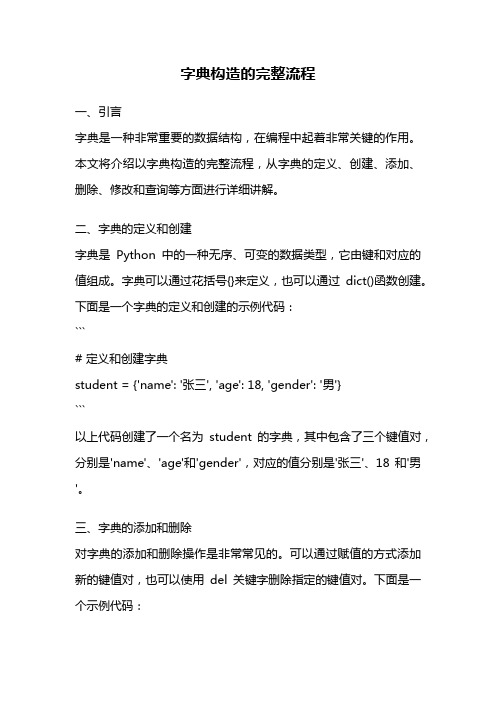 字典构造的完整流程

一、引言

字典是一种非常重要的数据结构，在编程中起着非常关键的作用。本文将介绍以字典构造的完整流程，从字典的定义、创建、添加、删除、修改和查询等方面进行详细讲解。

二、字典的定义和创建

字典是 Python 中的一种无序、可变的数据类型，它由键和对应的值组成。字典可以通过花括号{}来定义，也可以通过 dict()函数创建。下面是一个字典的定义和创建的示例代码：

```

# 定义和创建字典

student = {'name': '张三', 'age': 18, 'gender': '男'}

```

以上代码创建了一个名为 student 的字典，其中包含了三个键值对，分别是'name'、'age'和'gender'，对应的值分别是'张三'、18 和'男'。

三、字典的添加和删除

对字典的添加和删除操作是非常常见的。可以通过赋值的方式添加新的键值对，也可以使用 del 关键字删除指定的键值对。下面是一个示例代码：